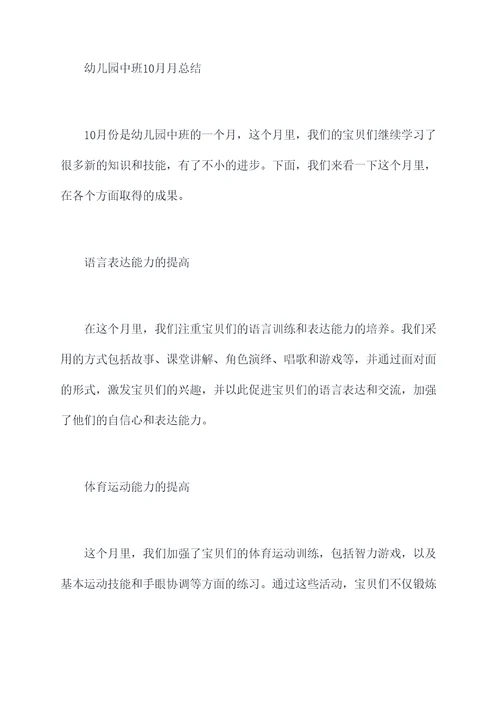 幼儿园中班10月月总结

10月份是幼儿园中班的一个月，这个月里，我们的宝贝们继续学习了很多新的知识和技能，有了不小的进步。下面，我们来看一下这个月里，在各个方面取得的成果。

语言表达能力的提高

在这个月里，我们注重宝贝们的语言训练和表达能力的培养。我们采用的方式包括故事、课堂讲解、角色演绎、唱歌和游戏等，并通过面对面的形式，激发宝贝们的兴趣，并以此促进宝贝们的语言表达和交流，加强了他们的自信心和表达能力。

体育运动能力的提高

这个月里，我们加强了宝贝们的体育运动训练，包括智力游戏，以及基本运动技能和手眼协调等方面的练习。通过这些活动，宝贝们不仅锻炼